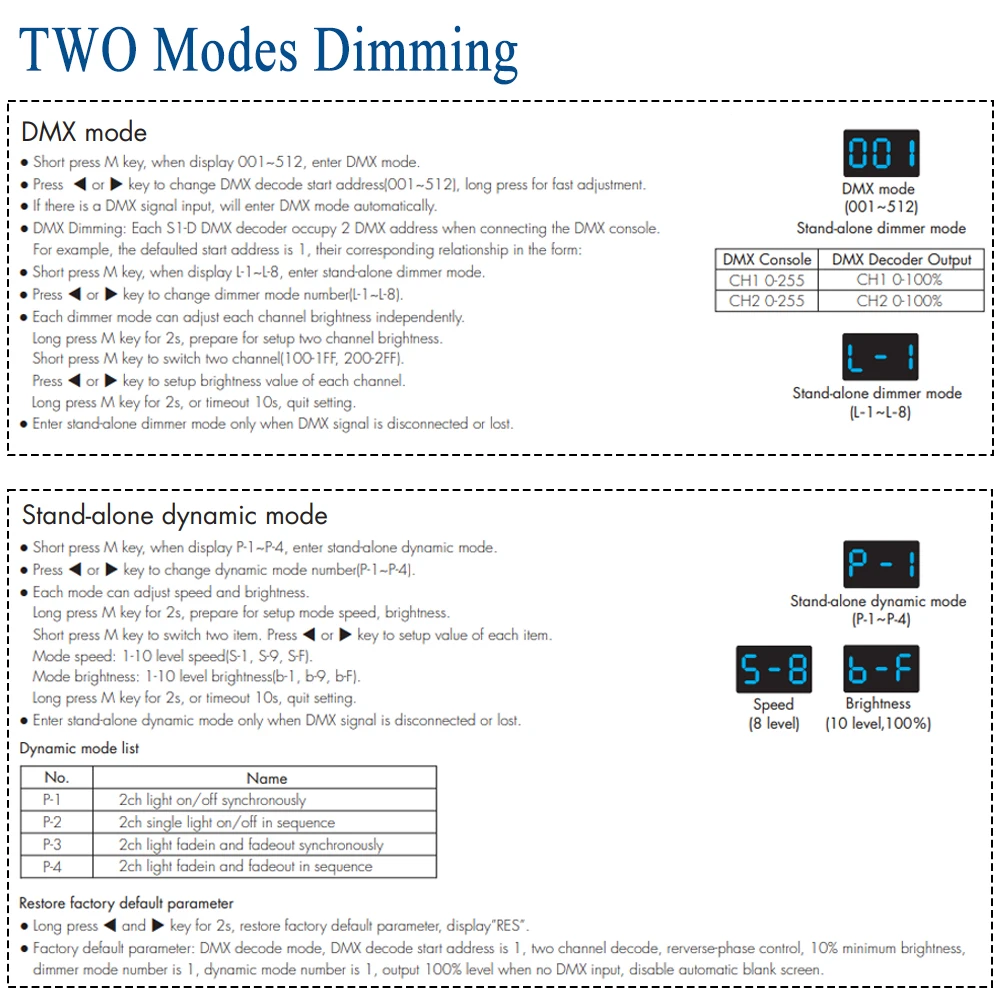 TWO Modes Dimming

DMX mode

● Short press M key, when display 001~512, enter DMX mode.
● Press ◀ or ▶ key to change DMX decode start address(001~512), long press for fast adjustment.
● If there is a DMX signal input, will enter DMX mode automatically.
● DMX Dimming: Each S1-D DMX decoder occupy 2 DMX address when connecting the DMX console. For example, the defaulted start address is 1, their corresponding relationship in the form:
● Short press M key, when display L-1~L-8, enter stand-alone dimmer mode.
● Press ◀ or ▶ key to change dimmer mode number(L-1~L-8).
● Each dimmer mode can adjust each channel brightness independently.
Long press M key for 2s, prepare for setup two channel brightness.
Short press M key to switch two channel(100-1FF, 200-2FF).
Press ◀ or ▶ key to setup brightness value of each channel.
Long press M key for 2s, or timeout 10s, quit setting.
● Enter stand-alone dimmer mode only when DMX signal is disconnected or lost.

001
DMX mode
(001~512)
Stand-alone dimmer mode

| DMX Console | DMX Decoder Output |
|---|---|
| CH1 0-255 | CH1 0-100% |
| CH2 0-255 | CH2 0-100% |

L-1
Stand-alone dimmer mode
(L-1~L-8)

Stand-alone dynamic mode

● Short press M key, when display P-1~P-4, enter stand-alone dynamic mode.
● Press ◀ or ▶ key to change dynamic mode number(P-1~P-4).
● Each mode can adjust speed and brightness.
Long press M key for 2s, prepare for setup mode speed, brightness.
Short press M key to switch two item. Press ◀ or ▶ key to setup value of each item.
Mode speed: 1-10 level speed(S-1, S-9, S-F).
Mode brightness: 1-10 level brightness(b-1, b-9, b-F).
Long press M key for 2s, or timeout 10s, quit setting.
● Enter stand-alone dynamic mode only when DMX signal is disconnected or lost.

P-1
Stand-alone dynamic mode
(P-1~P-4)

S-8
Speed
(8 level)

b-F
Brightness
(10 level,100%)

Dynamic mode list

| No. | Name |
|---|---|
| P-1 | 2ch light on/off synchronously |
| P-2 | 2ch single light on/off in sequence |
| P-3 | 2ch light fadein and fadeout synchronously |
| P-4 | 2ch light fadein and fadeout in sequence |

Restore factory default parameter
● Long press ◀ and ▶ key for 2s, restore factory default parameter, display"RES".
● Factory default parameter: DMX decode mode, DMX decode start address is 1, two channel decode, reverse-phase control, 10% minimum brightness, dimmer mode number is 1, dynamic mode number is 1, output 100% level when no DMX input, disable automatic blank screen.